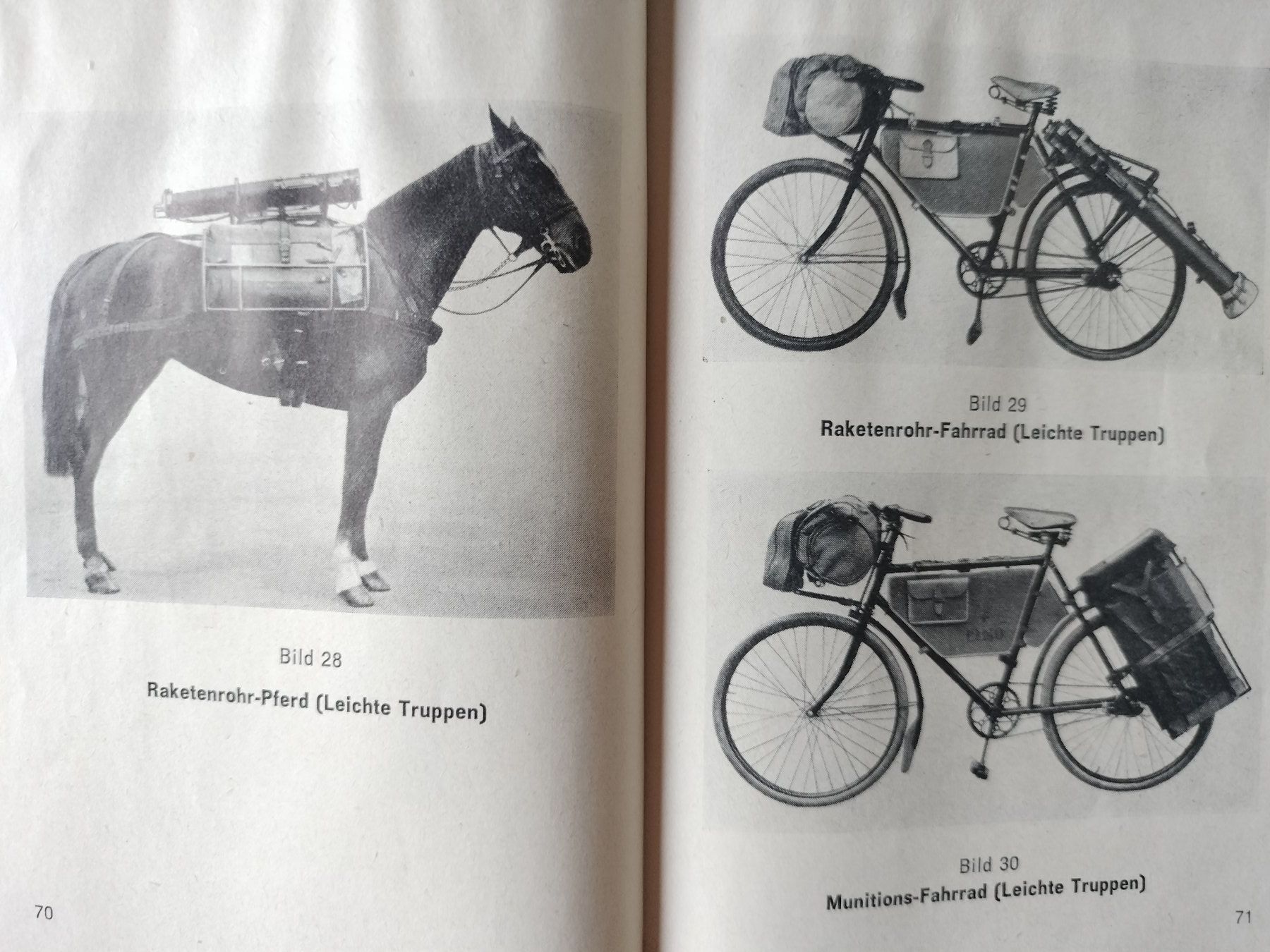 Bild 28

Raketenrohr-Pferd (Leichte Truppen)

70

Bild 29

Raketenrohr-Fahrrad (Leichte Truppen)

Bild 30

Munitions-Fahrrad (Leichte Truppen)

71